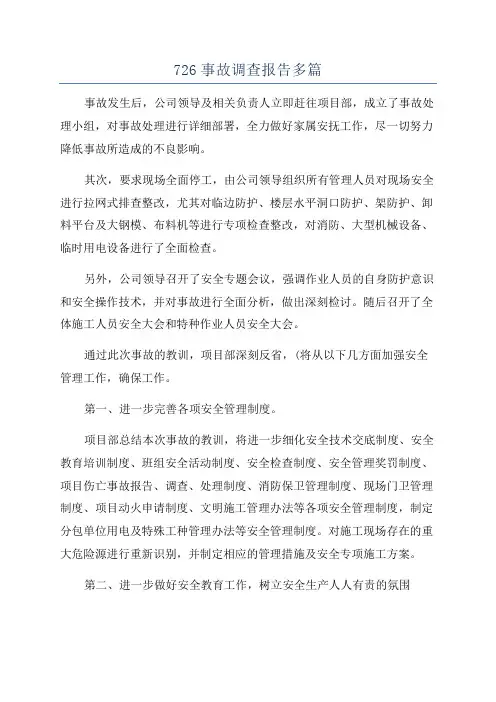 726 事故调查报告多篇

事故发生后，公司领导及相关负责人立即赶往项目部，成立了事故处理小组，对事故处理进行详细部署，全力做好家属安抚工作，尽一切努力降低事故所造成的不良影响。

其次，要求现场全面停工，由公司领导组织所有管理人员对现场安全进行拉网式排查整改，尤其对临边防护、楼层水平洞口防护、架防护、卸料平台及大钢模、布料机等进行专项检查整改，对消防、大型机械设备、临时用电设备进行了全面检查。

另外，公司领导召开了安全专题会议，强调作业人员的自身防护意识和安全操作技术，并对事故进行全面分析，做出深刻检讨。随后召开了全体施工人员安全大会和特种作业人员安全大会。

通过此次事故的教训，项目部深刻反省，(将从以下几方面加强安全管理工作，确保工作。

第一、进一步完善各项安全管理制度。

项目部总结本次事故的教训，将进一步细化安全技术交底制度、安全教育培训制度、班组安全活动制度、安全检查制度、安全管理奖罚制度、项目伤亡事故报告、调查、处理制度、消防保卫管理制度、现场门卫管理制度、项目动火申请制度、文明施工管理办法等各项安全管理制度，制定分包单位用电及特殊工种管理办法等安全管理制度。对施工现场存在的重大危险源进行重新识别，并制定相应的管理措施及安全专项施工方案。

第二、进一步做好安全教育工作，树立安全生产人人有责的氛围